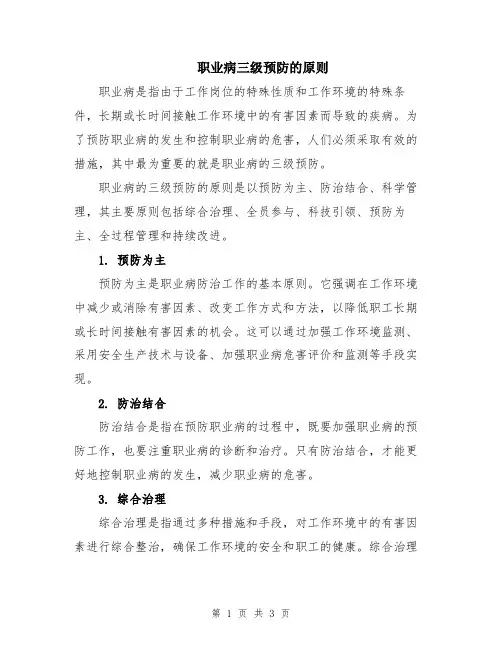 职业病三级预防的原则

职业病是指由于工作岗位的特殊性质和工作环境的特殊条件，长期或长时间接触工作环境中的有害因素而导致的疾病。为了预防职业病的发生和控制职业病的危害，人们必须采取有效的措施，其中最为重要的就是职业病的三级预防。

职业病的三级预防的原则是以预防为主、防治结合、科学管理，其主要原则包括综合治理、全员参与、科技引领、预防为主、全过程管理和持续改进。

1. 预防为主

预防为主是职业病防治工作的基本原则。它强调在工作环境中减少或消除有害因素、改变工作方式和方法，以降低职工长期或长时间接触有害因素的机会。这可以通过加强工作环境监测、采用安全生产技术与设备、加强职业病危害评价和监测等手段实现。

2. 防治结合

防治结合是指在预防职业病的过程中，既要加强职业病的预防工作，也要注重职业病的诊断和治疗。只有防治结合，才能更好地控制职业病的发生，减少职业病的危害。

3. 综合治理

综合治理是指通过多种措施和手段，对工作环境中的有害因素进行综合整治，确保工作环境的安全和职工的健康。综合治理

第 1 页 共 3 页